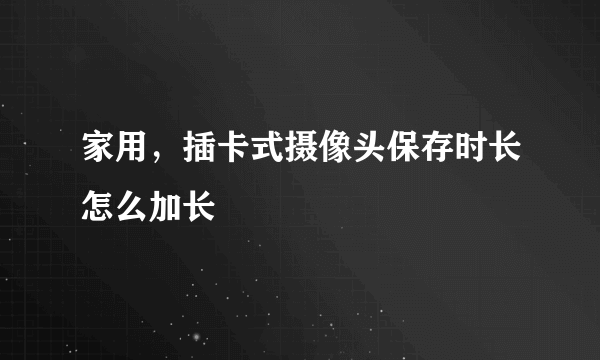 家用，插卡式摄像头保存时长怎么加长